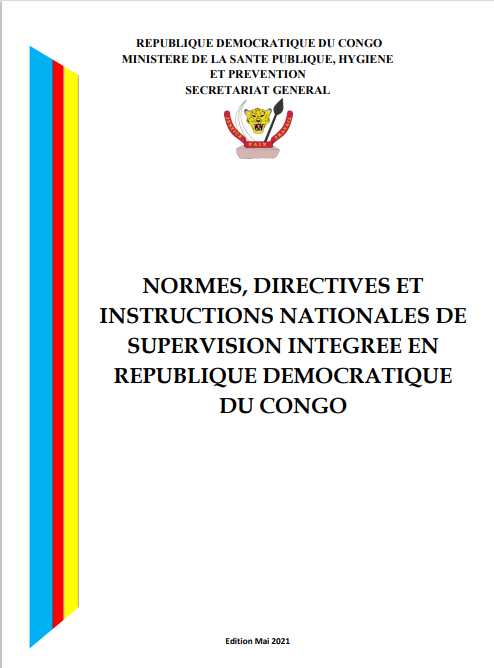 REPUBLIQUE DEMOCRATIQUE DU CONGO
MINISTERE DE LA SANTE PUBLIQUE, HYGIENE ET PREVENTION
SECRETARIAT GENERAL

JUSTICE PAIX TRAVAIL

NORMES, DIRECTIVES ET INSTRUCTIONS NATIONALES DE SUPERVISION INTEGREE EN REPUBLIQUE DEMOCRATIQUE DU CONGO

Edition Mai 2021